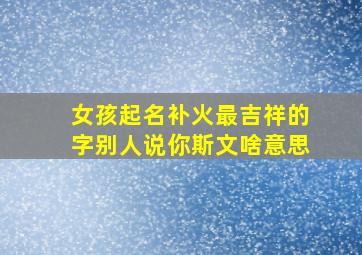 女孩起名补火最吉祥的字别人说你斯文啥意思